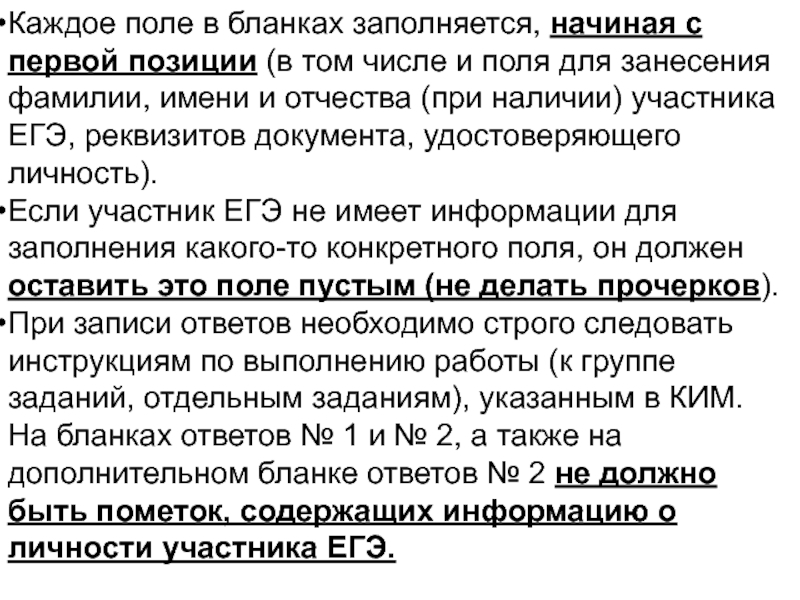 •Каждое поле в бланках заполняется, начиная с первой позиции (в том числе и поля для занесения фамилии, имени и отчества (при наличии) участника ЕГЭ, реквизитов документа, удостоверяющего личность).

•Если участник ЕГЭ не имеет информации для заполнения какого-то конкретного поля, он должен оставить это поле пустым (не делать прочерков).

•При записи ответов необходимо строго следовать инструкциям по выполнению работы (к группе заданий, отдельным заданиям), указанным в КИМ. На бланках ответов № 1 и № 2, а также на дополнительном бланке ответов № 2 не должно быть пометок, содержащих информацию о личности участника ЕГЭ.